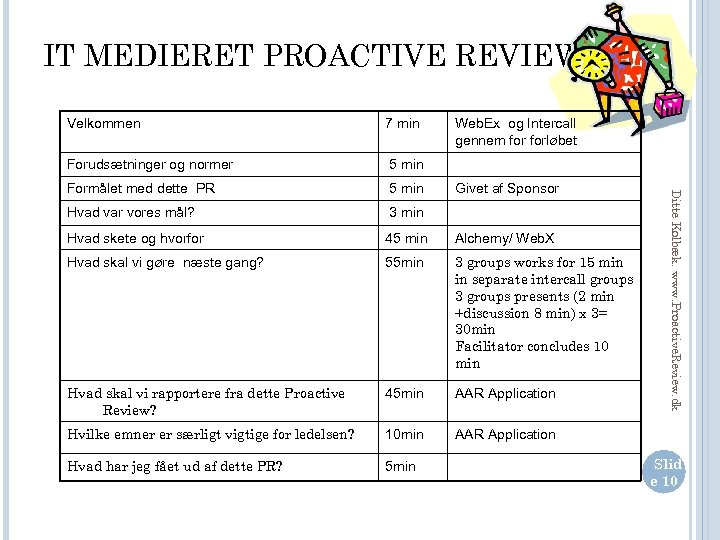 IT MEDIERET PROACTIVE REVIEW

| Velkommen | 7 min | WebEx og Intercall gennem for forløbet |
|---|---|---|
| Forudsætninger og normer | 5 min | |
| Formålet med dette PR | 5 min | Givet af Sponsor |
| Hvad var vores mål? | 3 min | |
| Hvad skete og hvorfor | 45 min | Alchemy/ WebX |
| Hvad skal vi gøre næste gang? | 55min | 3 groups works for 15 min in separate intercall groups 3 groups presents (2 min +discussion 8 min) x 3= 30min Facilitator concludes 10 min |
| Hvad skal vi rapportere fra dette Proactive Review? | 45min | AAR Application |
| Hvilke emner er særligt vigtige for ledelsen? | 10min | AAR Application |
| Hvad har jeg fået ud af dette PR? | 5min | |

Ditte Kolbæk. www.ProactiveReview.dk

Slide 10